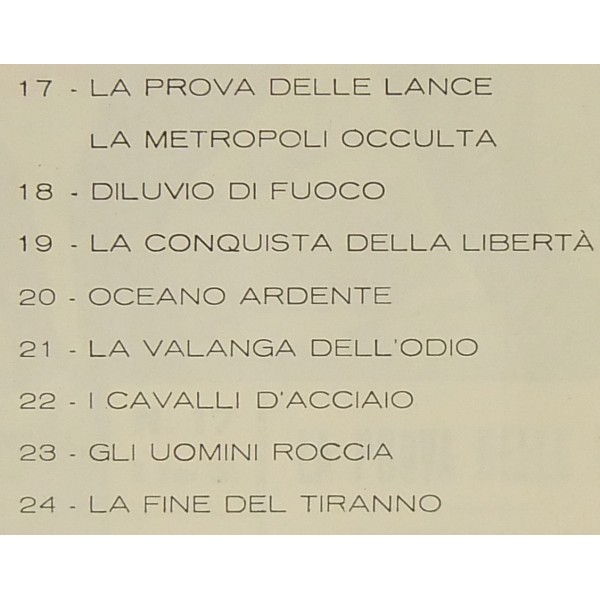 17 - LA PROVA DELLE LANCE

LA METROPOLI OCCULTA

18 - DILUVIO DI FUOCO

19 - LA CONQUISTA DELLA LIBERTÀ

20 - OCEANO ARDENTE

21 - LA VALANGA DELL'ODIO

22 - I CAVALLI D'ACCIAIO

23 - GLI UOMINI ROCCIA

24 - LA FINE DEL TIRANNO